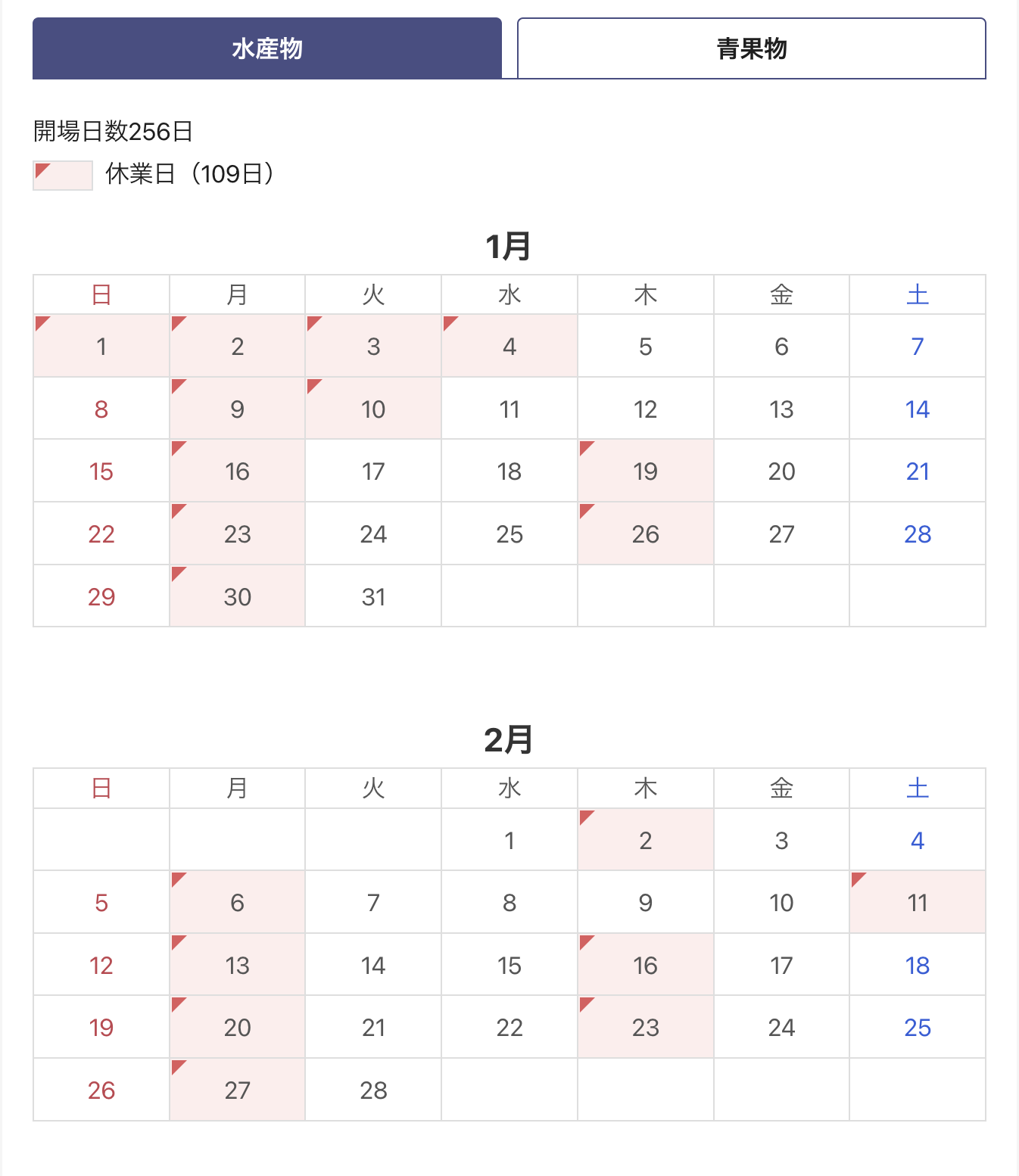 水産物

青果物

開場日数256日

休業日（109日）

1月

| 日 | 月 | 火 | 水 | 木 | 金 | 土 |
|---|---|---|---|---|---|---|
| 1 | 2 | 3 | 4 | 5 | 6 | 7 |
| 8 | 9 | 10 | 11 | 12 | 13 | 14 |
| 15 | 16 | 17 | 18 | 19 | 20 | 21 |
| 22 | 23 | 24 | 25 | 26 | 27 | 28 |
| 29 | 30 | 31 | | | | |

2月

| 日 | 月 | 火 | 水 | 木 | 金 | 土 |
|---|---|---|---|---|---|---|
| | | | 1 | 2 | 3 | 4 |
| 5 | 6 | 7 | 8 | 9 | 10 | 11 |
| 12 | 13 | 14 | 15 | 16 | 17 | 18 |
| 19 | 20 | 21 | 22 | 23 | 24 | 25 |
| 26 | 27 | 28 | | | | |